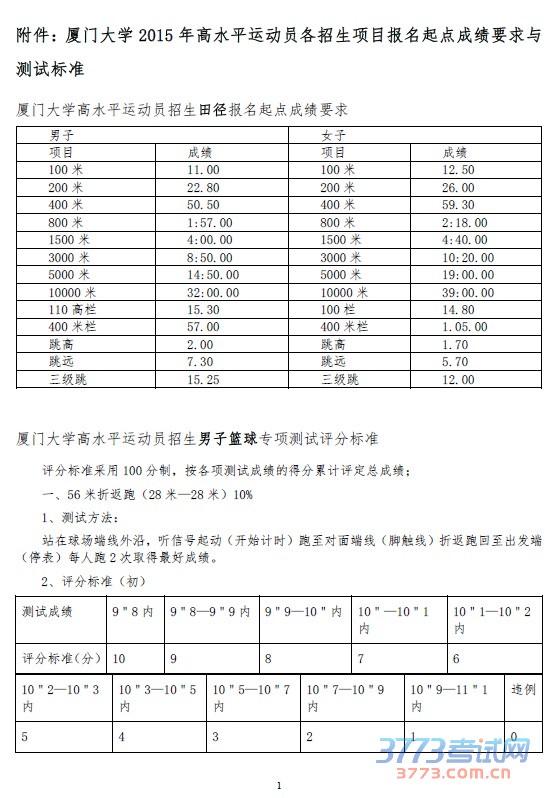 附件：厦门大学 2015 年高水平运动员各招生项目报名起点成绩要求与测试标准

厦门大学高水平运动员招生田径报名起点成绩要求

| 男子 | | 女子 | |
|---|---|---|---|
| 项目 | 成绩 | 项目 | 成绩 |
| 100 米 | 11.00 | 100 米 | 12.50 |
| 200 米 | 22.80 | 200 米 | 26.00 |
| 400 米 | 50.50 | 400 米 | 59.30 |
| 800 米 | 1:57.00 | 800 米 | 2:18.00 |
| 1500 米 | 4:00.00 | 1500 米 | 4:40.00 |
| 3000 米 | 8:50.00 | 3000 米 | 10:20.00 |
| 5000 米 | 14:50.00 | 5000 米 | 19:00.00 |
| 10000 米 | 32:00.00 | 10000 米 | 39:00.00 |
| 110 高栏 | 15.30 | 100 栏 | 14.80 |
| 400 米栏 | 57.00 | 400 米栏 | 1.05.00 |
| 跳高 | 2.00 | 跳高 | 1.70 |
| 跳远 | 7.30 | 跳远 | 5.70 |
| 三级跳 | 15.25 | 三级跳 | 12.00 |

厦门大学高水平运动员招生男子篮球专项测试评分标准

评分标准采用 100 分制，按各项测试成绩的得分累计评定总成绩；

一、56 米折返跑（28 米—28 米）10%

1、测试方法：

站在球场端线外沿，听信号起动（开始计时）跑至对面端线（脚触线）折返跑回至出发端（停表）每人跑 2 次取得最好成绩。

2、评分标准（初）

| 测试成绩 | 9"8 内 | 9"8—9"9 内 | 9"9—10"内 | 10"—10"1 内 | 10"1—10"2 内 |
|---|---|---|---|---|---|
| 评分标准（分） | 10 | 9 | 8 | 7 | 6 |

| 10"2—10"3 内 | 10"3—10"5 内 | 10"5—10"7 内 | 10"7—10"9 内 | 10"9—11"1 内 | 违例 |
|---|---|---|---|---|---|
| 5 | 4 | 3 | 2 | 1 | 0 |

3773考试网
3773.com.cn

1